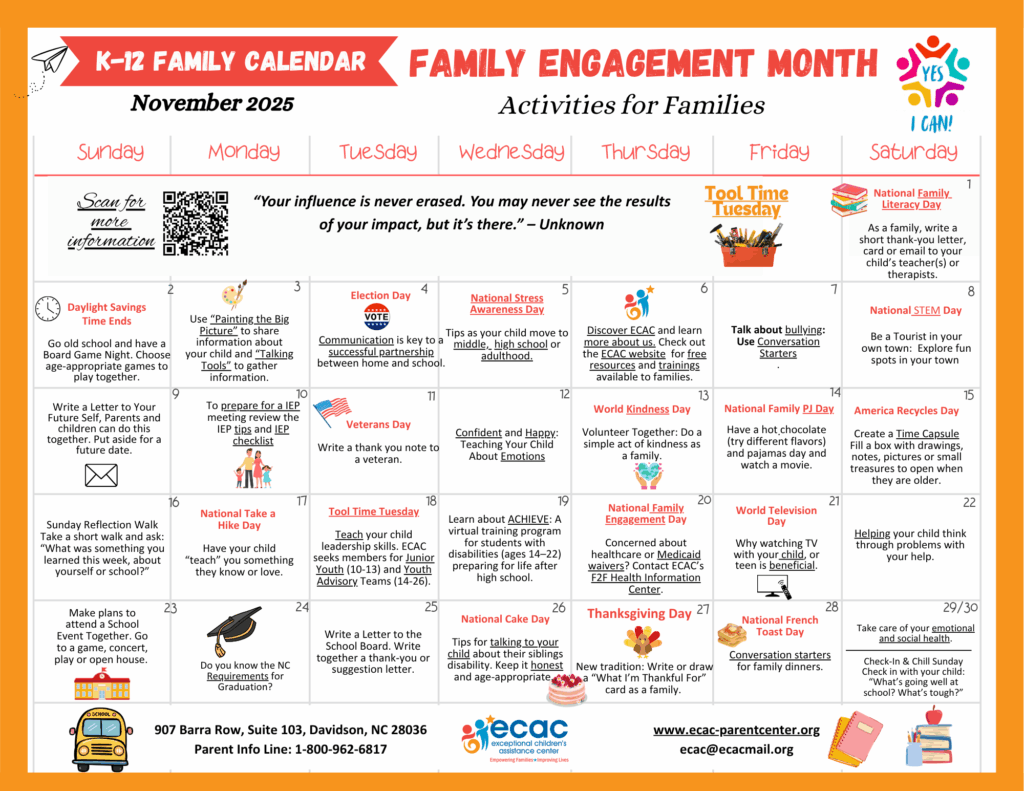 K-12 FAMILY CALENDAR

FAMILY ENGAGEMENT MONTH

YES I CAN!

November 2025

Activities for Families

| Sunday | Monday | Tuesday | Wednesday | Thursday | Friday | Saturday |
|---|---|---|---|---|---|---|
| Scan for more information | "Your influence is never erased. You may never see the results of your impact, but it's there." – Unknown | | | | Tool Time Tuesday | 1 National Family Literacy Day As a family, write a short thank-you letter, card or email to your child's teacher(s) or therapists. |
| 2 Daylight Savings Time Ends Go old school and have a Board Game Night. Choose age-appropriate games to play together. | 3 Use "Painting the Big Picture" to share information about your child and "Talking Tools" to gather information. | 4 Election Day VOTE Communication is key to a successful partnership between home and school. | 5 National Stress Awareness Day Tips as your child move to middle, high school or adulthood. | 6 Discover ECAC and learn more about us. Check out the ECAC website for free resources and trainings available to families. | 7 Talk about bullying: Use Conversation Starters . | 8 National STEM Day Be a Tourist in your own town: Explore fun spots in your town |
| 9 Write a Letter to Your Future Self, Parents and children can do this together. Put aside for a future date. | 10 To prepare for a IEP meeting review the IEP tips and IEP checklist | 11 Veterans Day Write a thank you note to a veteran. | 12 Confident and Happy: Teaching Your Child About Emotions | 13 World Kindness Day Volunteer Together: Do a simple act of kindness as a family. | 14 National Family PJ Day Have a hot chocolate (try different flavors) and pajamas day and watch a movie. | 15 America Recycles Day Create a Time Capsule Fill a box with drawings, notes, pictures or small treasures to open when they are older. |
| 16 Sunday Reflection Walk Take a short walk and ask: "What was something you learned this week, about yourself or school?" | 17 National Take a Hike Day Have your child "teach" you something they know or love. | 18 Tool Time Tuesday Teach your child leadership skills. ECAC seeks members for Junior Youth (10-13) and Youth Advisory Teams (14-26). | 19 Learn about ACHIEVE: A virtual training program for students with disabilities (ages 14–22) preparing for life after high school. | 20 National Family Engagement Day Concerned about healthcare or Medicaid waivers? Contact ECAC's F2F Health Information Center. | 21 World Television Day Why watching TV with your child, or teen is beneficial. | 22 Helping your child think through problems with your help. |
| 23 Make plans to attend a School Event Together. Go to a game, concert, play or open house. | 24 Do you know the NC Requirements for Graduation? | 25 Write a Letter to the School Board. Write together a thank-you or suggestion letter. | 26 National Cake Day Tips for talking to your child about their siblings disability. Keep it honest and age-appropriate. | 27 Thanksgiving Day New tradition: Write or draw a "What I'm Thankful For" card as a family. | 28 National French Toast Day Conversation starters for family dinners. | 29/30 Take care of your emotional and social health. Check-In & Chill Sunday Check in with your child: "What's going well at school? What's tough?" |

SCHOOL

907 Barra Row, Suite 103, Davidson, NC 28036
Parent Info Line: 1-800-962-6817

ecac
exceptional children's assistance center
Empowering Families • Improving Lives

www.ecac-parentcenter.org
ecac@ecacmail.org